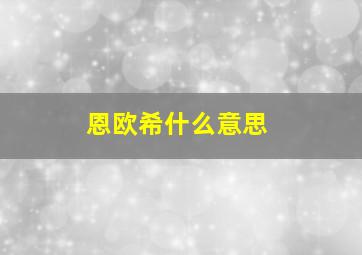 恩欧希什么意思